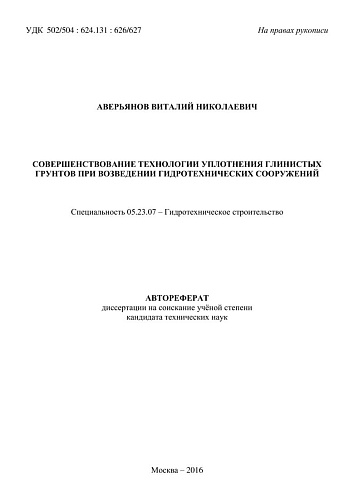 УДК 502/504 : 624.131 : 626/627

На правах рукописи

АВЕРЬЯНОВ ВИТАЛИЙ НИКОЛАЕВИЧ

СОВЕРШЕНСТВОВАНИЕ ТЕХНОЛОГИИ УПЛОТНЕНИЯ ГЛИНИСТЫХ ГРУНТОВ ПРИ ВОЗВЕДЕНИИ ГИДРОТЕХНИЧЕСКИХ СООРУЖЕНИЙ

Специальность 05.23.07 – Гидротехническое строительство

АВТОРЕФЕРАТ
диссертации на соискание учёной степени
кандидата технических наук

Москва – 2016